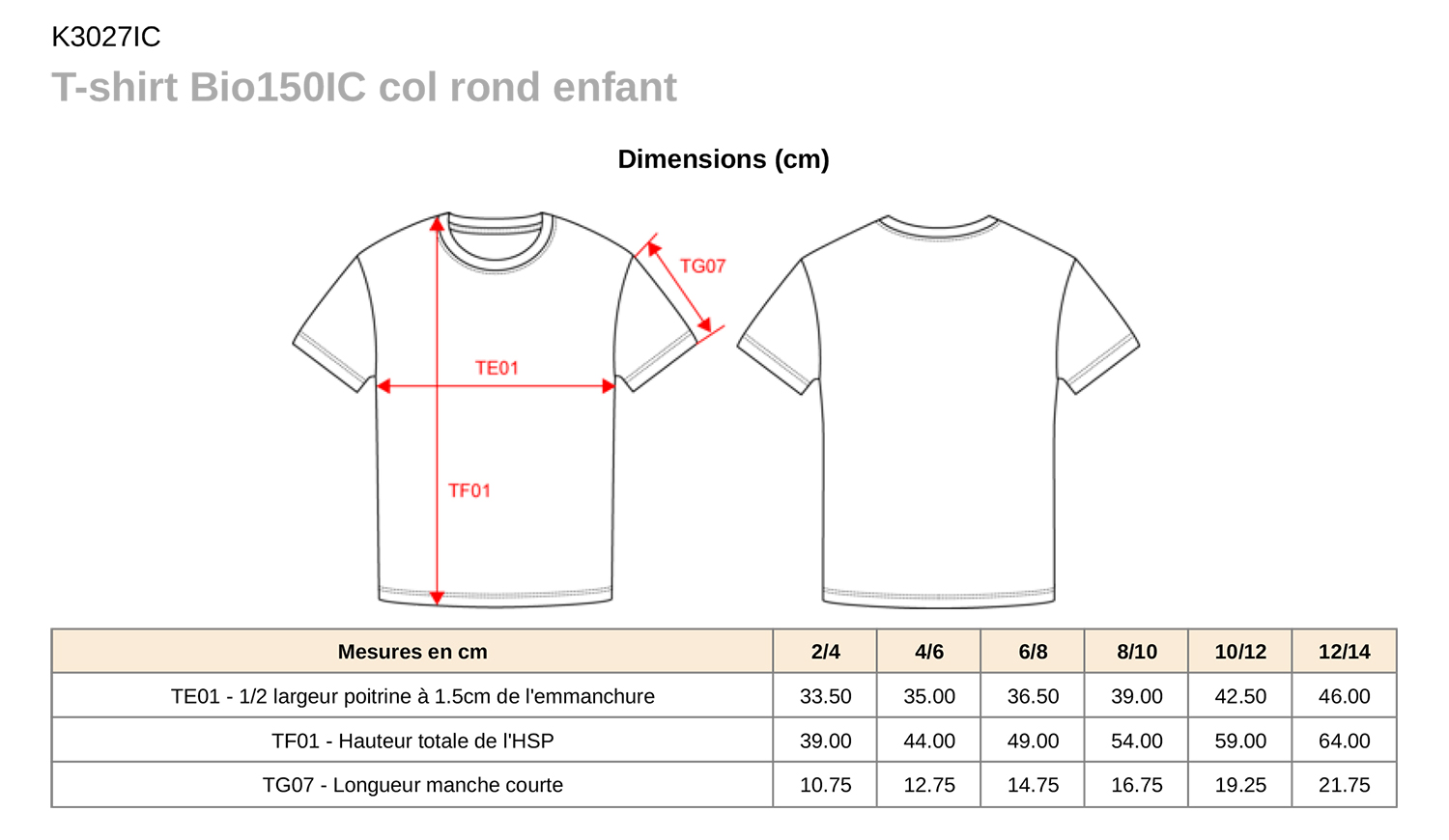 K3027IC

T-shirt Bio150IC col rond enfant

Dimensions (cm)

TG07

TE01

TF01

| Mesures en cm | 2/4 | 4/6 | 6/8 | 8/10 | 10/12 | 12/14 |
|---|---|---|---|---|---|---|
| TE01 - 1/2 largeur poitrine à 1.5cm de l'emmanchure | 33.50 | 35.00 | 36.50 | 39.00 | 42.50 | 46.00 |
| TF01 - Hauteur totale de l'HSP | 39.00 | 44.00 | 49.00 | 54.00 | 59.00 | 64.00 |
| TG07 - Longueur manche courte | 10.75 | 12.75 | 14.75 | 16.75 | 19.25 | 21.75 |